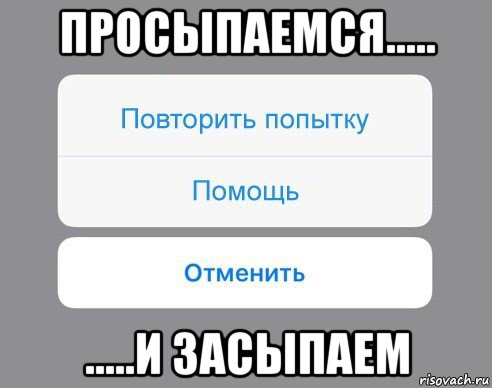 ПРОСЫПАЕМСЯ.....

Повторить попытку

Помощь

Отменить

.....И ЗАСЫПАЕМ

risovach.ru